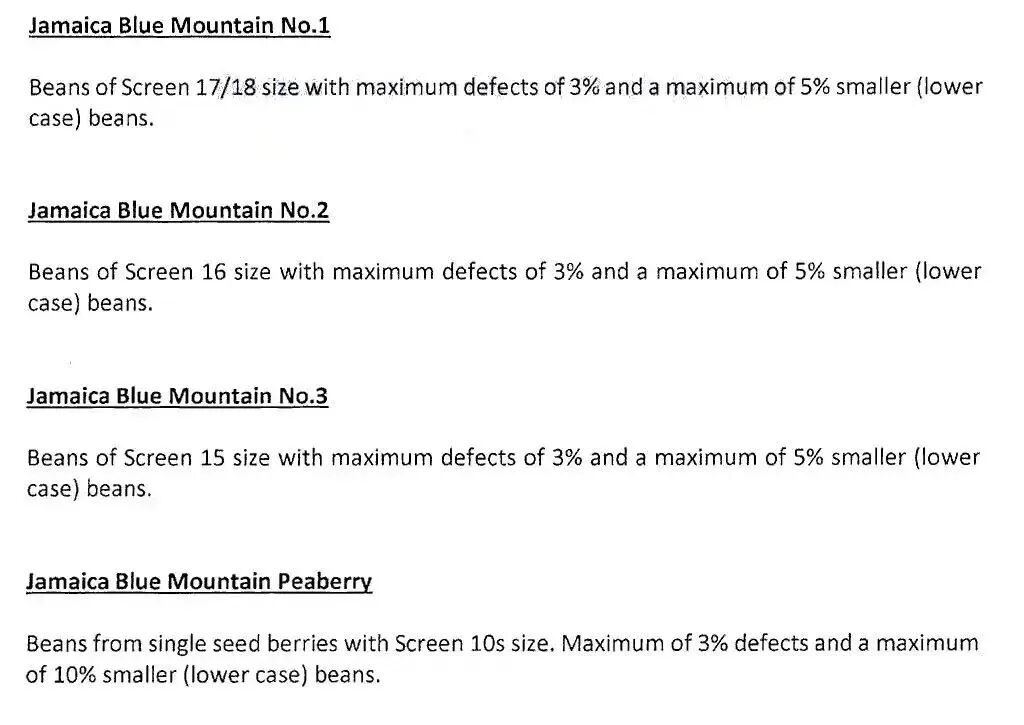 Jamaica Blue Mountain No.1

Beans of Screen 17/18 size with maximum defects of 3% and a maximum of 5% smaller (lower case) beans.

Jamaica Blue Mountain No.2

Beans of Screen 16 size with maximum defects of 3% and a maximum of 5% smaller (lower case) beans.

Jamaica Blue Mountain No.3

Beans of Screen 15 size with maximum defects of 3% and a maximum of 5% smaller (lower case) beans.

Jamaica Blue Mountain Peaberry

Beans from single seed berries with Screen 10s size. Maximum of 3% defects and a maximum of 10% smaller (lower case) beans.